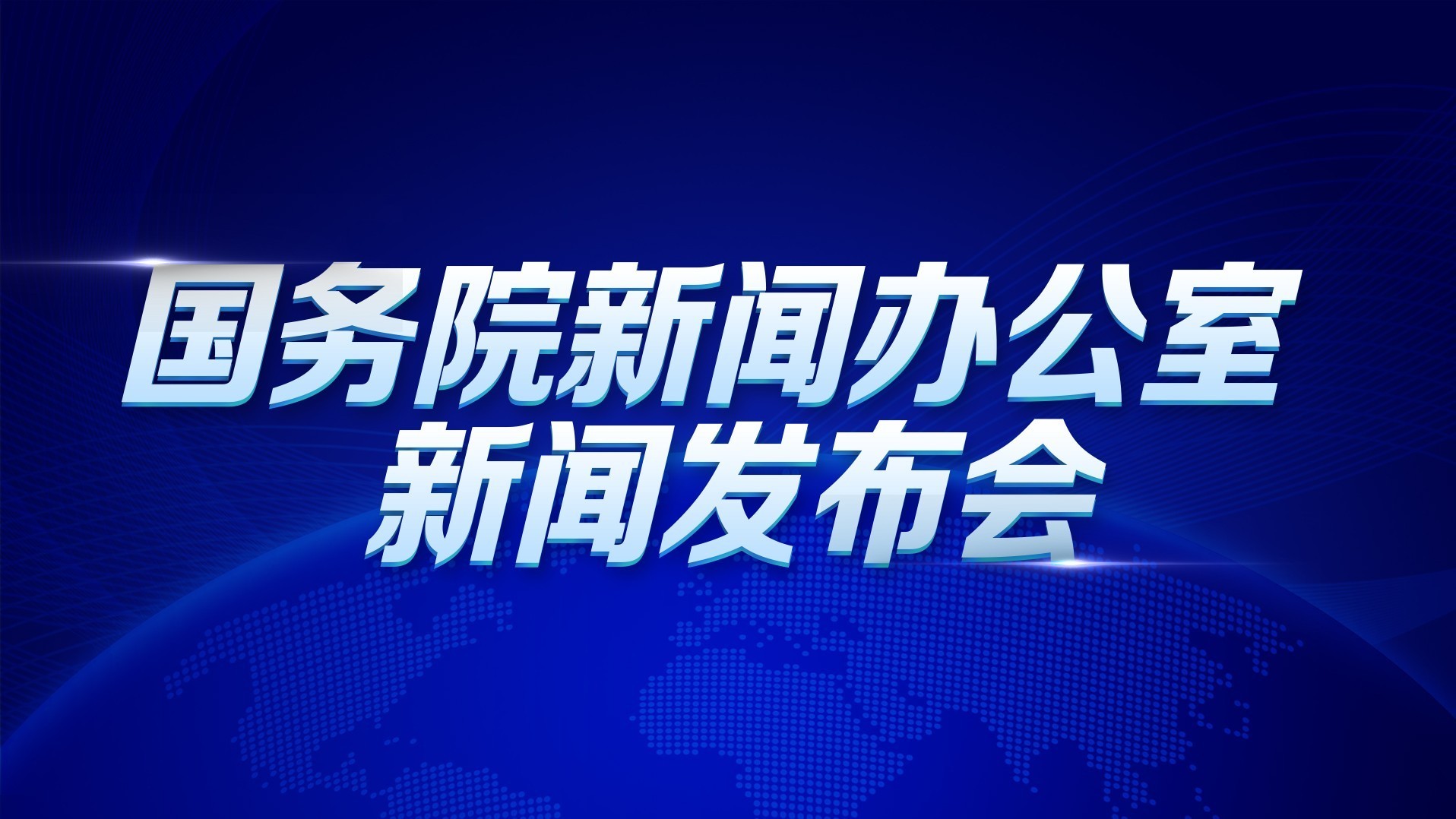 国务院新闻办公室
新闻发布会